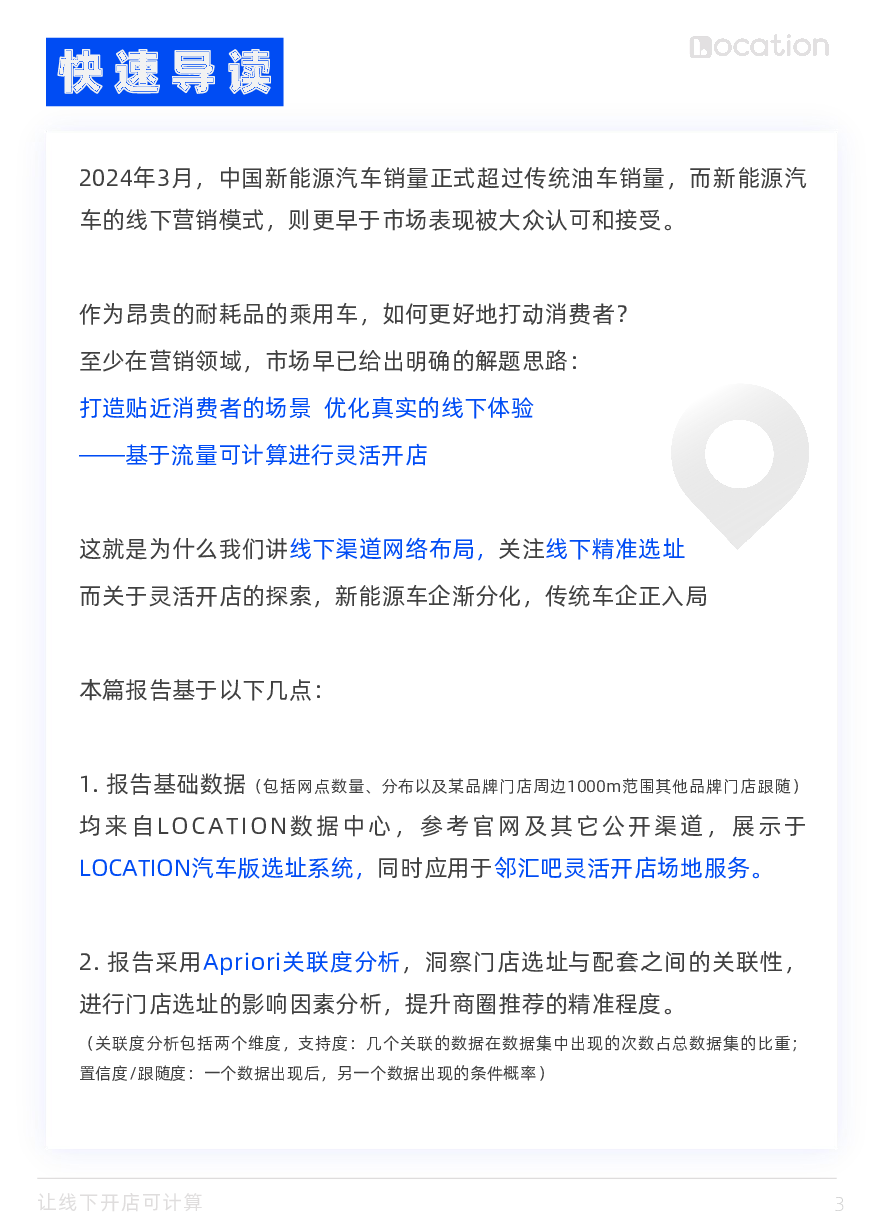 快速导读

Location

2024年3月，中国新能源汽车销量正式超过传统油车销量，而新能源汽车的线下营销模式，则更早于市场表现被大众认可和接受。

作为昂贵的耐耗品的乘用车，如何更好地打动消费者？
至少在营销领域，市场早已给出明确的解题思路：
打造贴近消费者的场景 优化真实的线下体验
——基于流量可计算进行灵活开店

这就是为什么我们讲线下渠道网络布局，关注线下精准选址
而关于灵活开店的探索，新能源车企渐分化，传统车企正入局

本篇报告基于以下几点：

1. 报告基础数据（包括网点数量、分布以及某品牌门店周边1000m范围其他品牌门店跟随）均来自LOCATION数据中心，参考官网及其它公开渠道，展示于LOCATION汽车版选址系统，同时应用于邻汇吧灵活开店场地服务。

2. 报告采用Apriori关联度分析，洞察门店选址与配套之间的关联性，进行门店选址的影响因素分析，提升商圈推荐的精准程度。
（关联度分析包括两个维度，支持度：几个关联的数据在数据集中出现的次数占总数据集的比重；置信度/跟随度：一个数据出现后，另一个数据出现的条件概率）

让线下开店可计算

3